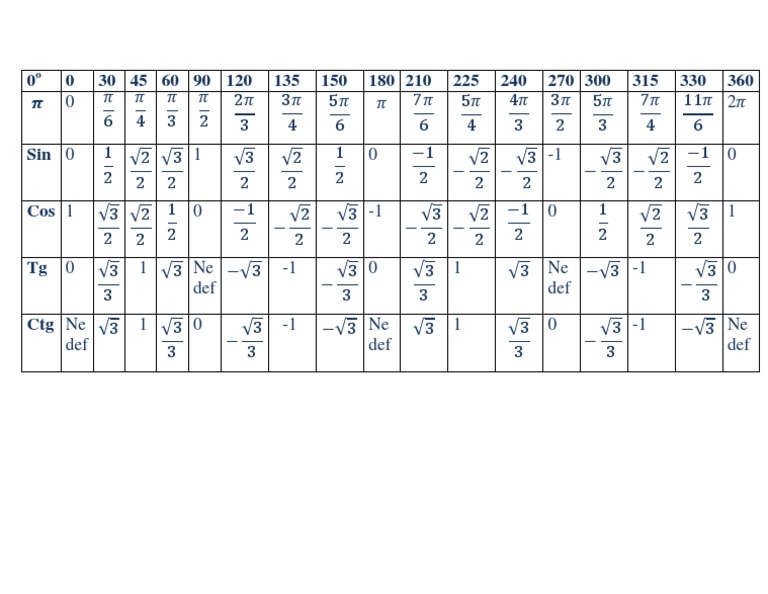 | 0° | 0 | 30 | 45 | 60 | 90 | 120 | 135 | 150 | 180 | 210 | 225 | 240 | 270 | 300 | 315 | 330 | 360 |
|---|---|---|---|---|---|---|---|---|---|---|---|---|---|---|---|---|---|
| $\pi$ | 0 | $\frac{\pi}{6}$ | $\frac{\pi}{4}$ | $\frac{\pi}{3}$ | $\frac{\pi}{2}$ | $\frac{2\pi}{3}$ | $\frac{3\pi}{4}$ | $\frac{5\pi}{6}$ | $\pi$ | $\frac{7\pi}{6}$ | $\frac{5\pi}{4}$ | $\frac{4\pi}{3}$ | $\frac{3\pi}{2}$ | $\frac{5\pi}{3}$ | $\frac{7\pi}{4}$ | $\frac{11\pi}{6}$ | $2\pi$ |
| Sin | 0 | $\frac{1}{2}$ | $\frac{\sqrt{2}}{2}$ | $\frac{\sqrt{3}}{2}$ | 1 | $\frac{\sqrt{3}}{2}$ | $\frac{\sqrt{2}}{2}$ | $\frac{1}{2}$ | 0 | $\frac{-1}{2}$ | $-\frac{\sqrt{2}}{2}$ | $-\frac{\sqrt{3}}{2}$ | -1 | $-\frac{\sqrt{3}}{2}$ | $-\frac{\sqrt{2}}{2}$ | $\frac{-1}{2}$ | 0 |
| Cos | 1 | $\frac{\sqrt{3}}{2}$ | $\frac{\sqrt{2}}{2}$ | $\frac{1}{2}$ | 0 | $\frac{-1}{2}$ | $-\frac{\sqrt{2}}{2}$ | $-\frac{\sqrt{3}}{2}$ | -1 | $-\frac{\sqrt{3}}{2}$ | $-\frac{\sqrt{2}}{2}$ | $\frac{-1}{2}$ | 0 | $\frac{1}{2}$ | $\frac{\sqrt{2}}{2}$ | $\frac{\sqrt{3}}{2}$ | 1 |
| Tg | 0 | $\frac{\sqrt{3}}{3}$ | 1 | $\sqrt{3}$ | Ne def | $-\sqrt{3}$ | -1 | $-\frac{\sqrt{3}}{3}$ | 0 | $\frac{\sqrt{3}}{3}$ | 1 | $\sqrt{3}$ | Ne def | $-\sqrt{3}$ | -1 | $-\frac{\sqrt{3}}{3}$ | 0 |
| Ctg | Ne def | $\sqrt{3}$ | 1 | $\frac{\sqrt{3}}{3}$ | 0 | $-\frac{\sqrt{3}}{3}$ | -1 | $-\sqrt{3}$ | Ne def | $\sqrt{3}$ | 1 | $\frac{\sqrt{3}}{3}$ | 0 | $-\frac{\sqrt{3}}{3}$ | -1 | $-\sqrt{3}$ | Ne def |